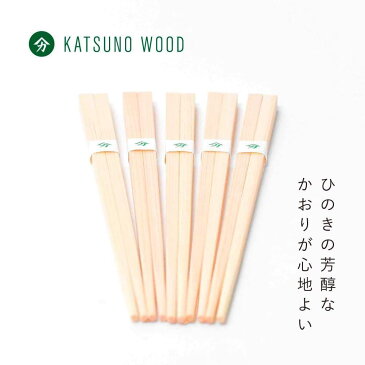 分 KATSUNO WOOD

分 分 分 分 分

ひのきの芳醇な
かおりが心地よい